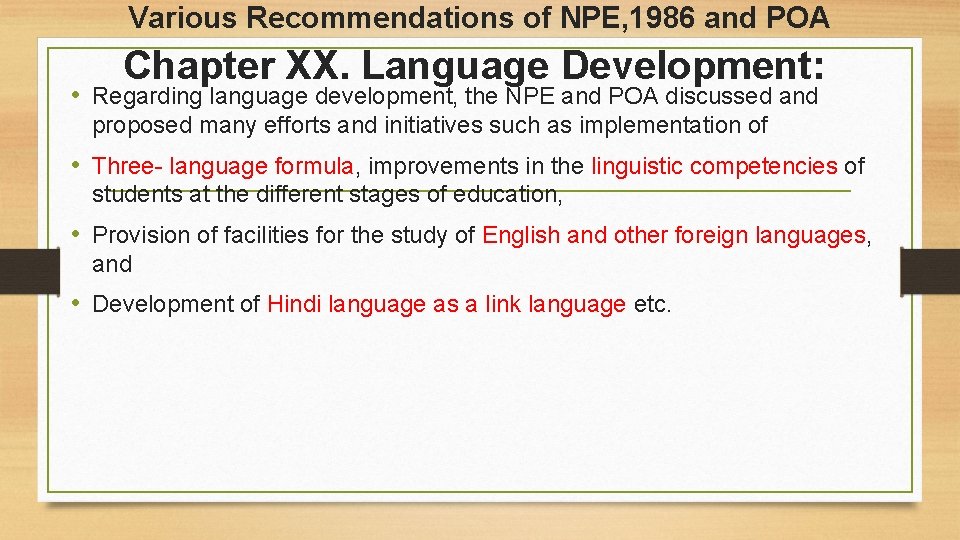 Various Recommendations of NPE,1986 and POA

Chapter XX. Language Development:

• Regarding language development, the NPE and POA discussed and proposed many efforts and initiatives such as implementation of

• Three- language formula, improvements in the linguistic competencies of students at the different stages of education,

• Provision of facilities for the study of English and other foreign languages, and

• Development of Hindi language as a link language etc.